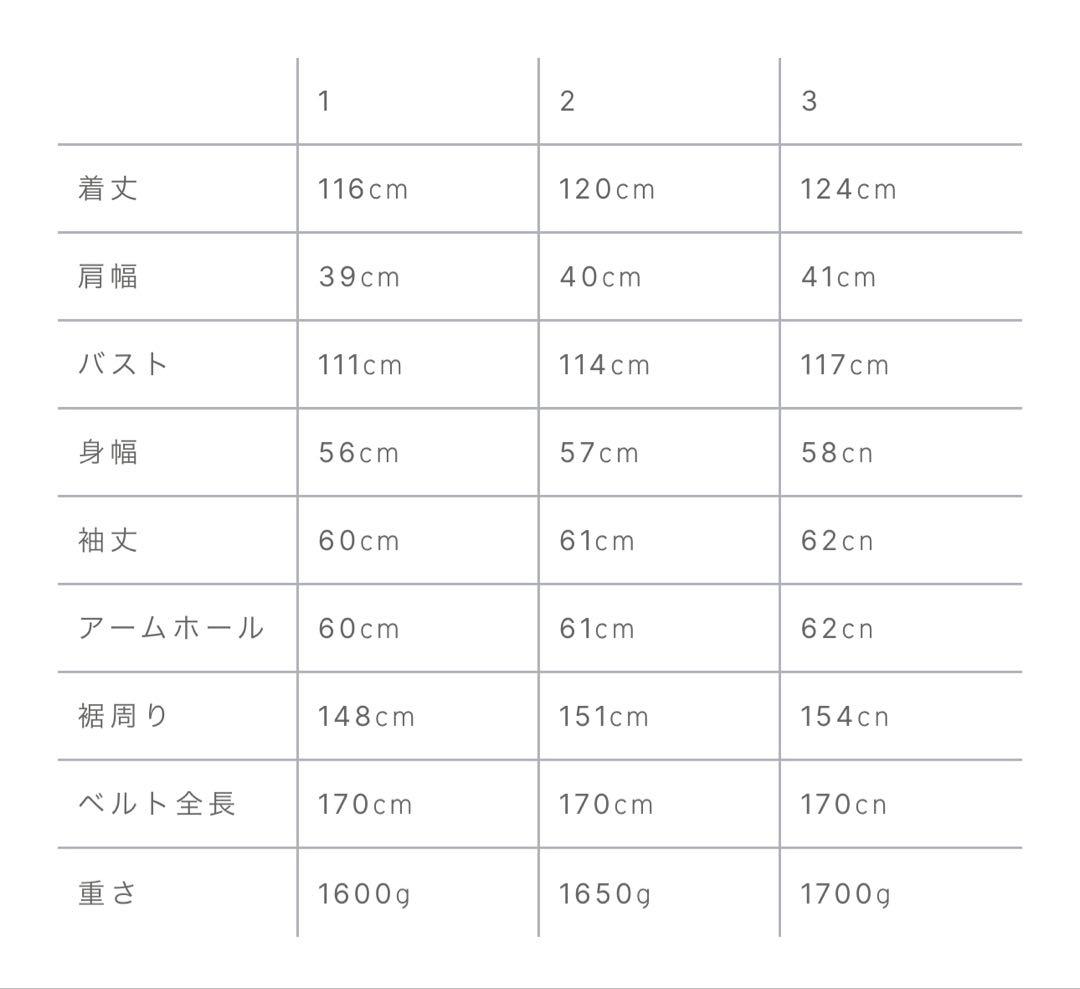 | | 1 | 2 | 3 |
|---|---|---|---|
| 着丈 | 116cm | 120cm | 124cm |
| 肩幅 | 39cm | 40cm | 41cm |
| バスト | 111cm | 114cm | 117cm |
| 身幅 | 56cm | 57cm | 58cn |
| 袖丈 | 60cm | 61cm | 62cn |
| アームホール | 60cm | 61cm | 62cn |
| 裾周り | 148cm | 151cm | 154cn |
| ベルト全長 | 170cm | 170cm | 170cn |
| 重さ | 1600g | 1650g | 1700g |